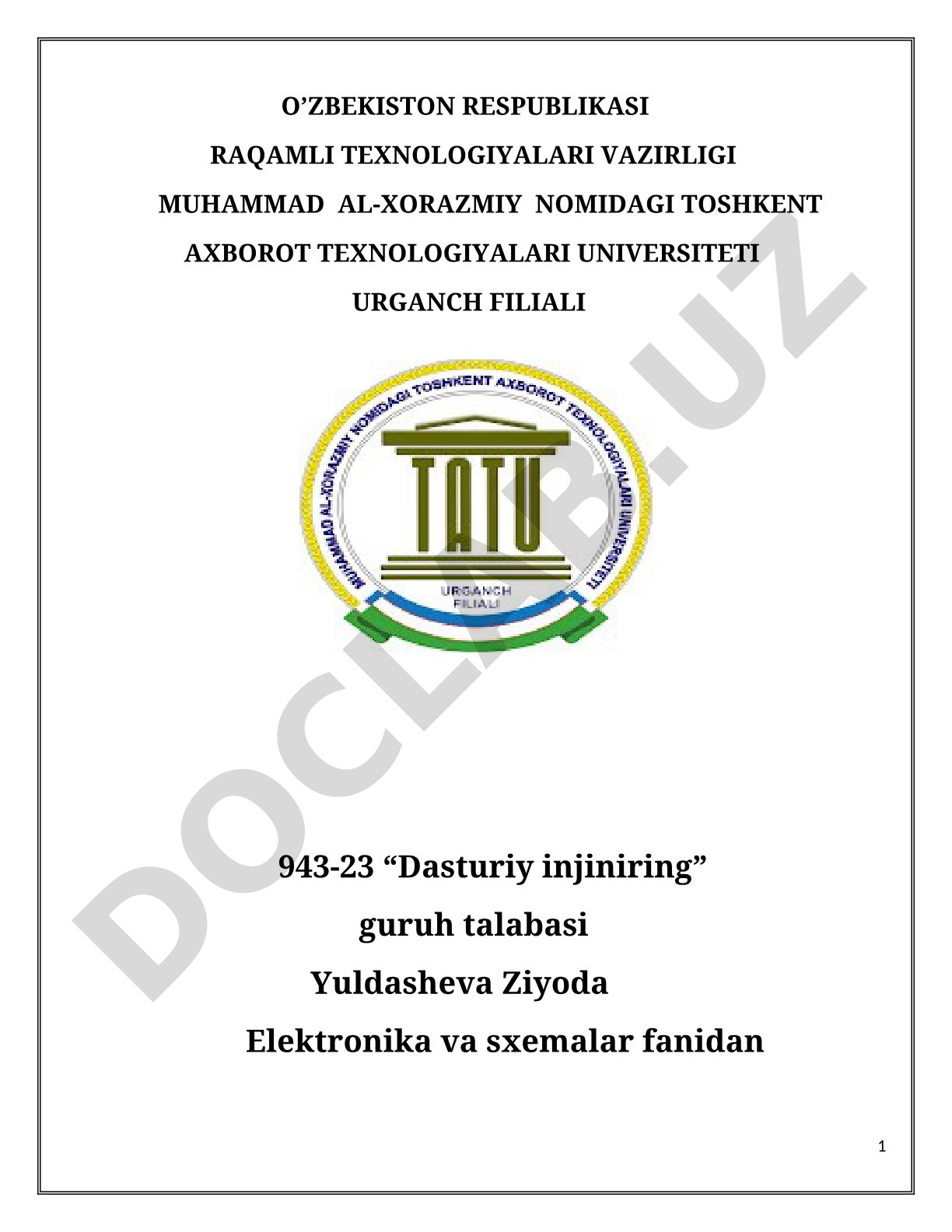 O’ZBEKISTON RESPUBLIKASI
RAQAMLI TEXNOLOGIYALARI VAZIRLIGI
MUHAMMAD AL-XORAZMIY NOMIDAGI TOSHKENT
AXBOROT TEXNOLOGIYALARI UNIVERSITETI
URGANCH FILIALI

MUHAMMAD AL-XORAZMIY NOMIDAGI TOSHKENT AXBOROT TEXNOLOGIYALARI UNIVERSITETI
TATU
URGANCH FILIALI

DOCLAB.UZ

943-23 “Dasturiy injiniring”
guruh talabasi
Yuldasheva Ziyoda
Elektronika va sxemalar fanidan

1